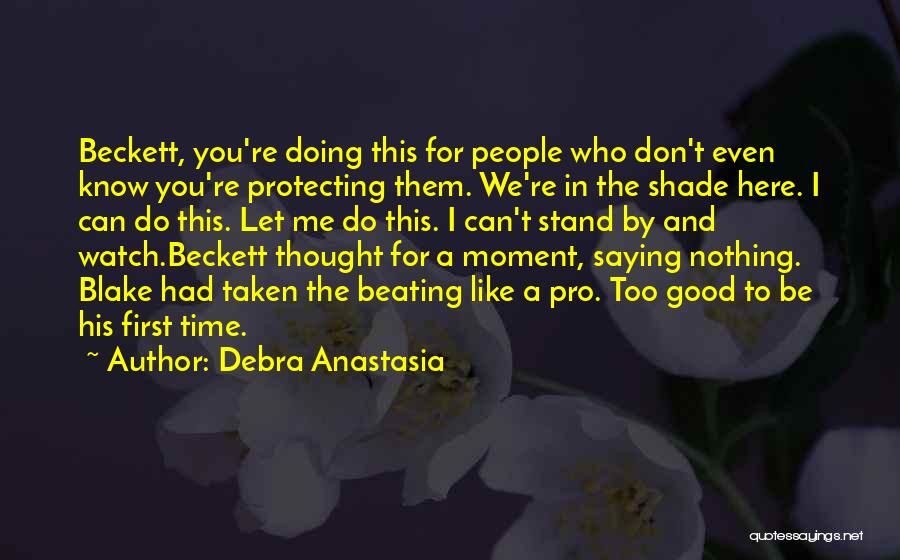 Beckett, you're doing this for people who don't even know you're protecting them. We're in the shade here. I can do this. Let me do this. I can't stand by and watch.Beckett thought for a moment, saying nothing. Blake had taken the beating like a pro. Too good to be his first time.

~ Author: Debra Anastasia

quotessayings.net